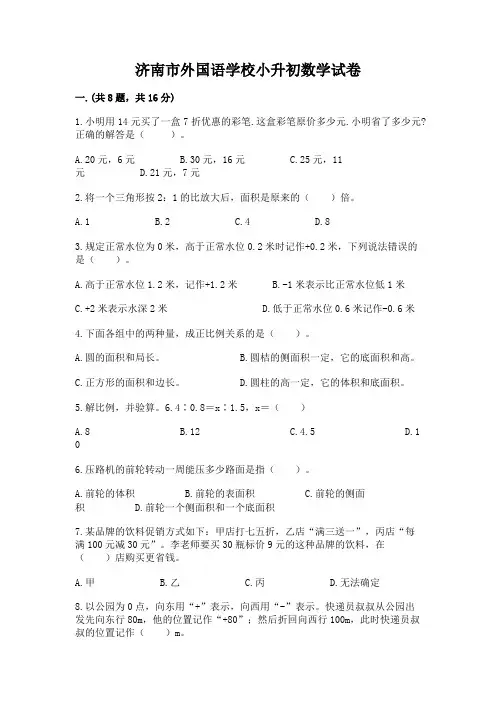 济南市外国语学校小升初数学试卷

一.(共8题，共16分)

1.小明用14元买了一盒7折优惠的彩笔.这盒彩笔原价多少元.小明省了多少元?正确的解答是（　　）。

A.20元，6元　　B.30元，16元　　C.25元，11元　　D.21元，7元

2.将一个三角形按2：1的比放大后，面积是原来的（　　）倍。

A.1　　B.2　　C.4　　D.8

3.规定正常水位为0米，高于正常水位0.2米时记作+0.2米，下列说法错误的是（　　）。

A.高于正常水位1.2米，记作+1.2米　　B.-1米表示比正常水位低1米

C.+2米表示水深2米　　D.低于正常水位0.6米记作-0.6米

4.下面各组中的两种量，成正比例关系的是（　　）。

A.圆的面积和周长。　　B.圆柱的侧面积一定，它的底面积和高。

C.正方形的面积和边长。　　D.圆柱的高一定，它的体积和底面积。

5.解比例，并验算。6.4∶0.8＝x∶1.5，x＝（　　）

A.8　　B.12　　C.4.5　　D.10

6.压路机的前轮转动一周能压多少路面是指（　　）。

A.前轮的体积　　B.前轮的表面积　　C.前轮的侧面积　　D.前轮一个侧面积和一个底面积

7.某品牌的饮料促销方式如下：甲店打七五折，乙店“满三送一”，丙店“每满100元减30元”。李老师要买30瓶标价9元的这种品牌的饮料，在（　　）店购买更省钱。

A.甲　　B.乙　　C.丙　　D.无法确定

8.以公园为0点，向东用“+”表示，向西用“-”表示。快递员叔叔从公园出发先向东行80m，他的位置记作“+80”；然后折回向西行100m，此时快递员叔叔的位置记作（　　）m。